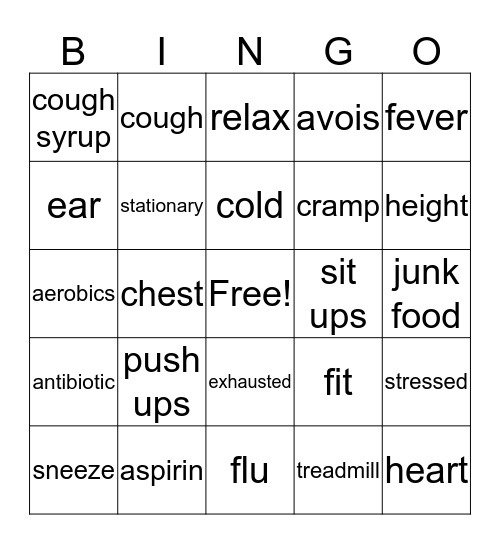 | B | I | N | G | O |
|---|---|---|---|---|
| cough syrup | cough | relax | avois | fever |
| ear | stationary | cold | cramp | height |
| aerobics | chest | Free! | sit ups | junk food |
| antibiotic | push ups | exhausted | fit | stressed |
| sneeze | aspirin | flu | treadmill | heart |